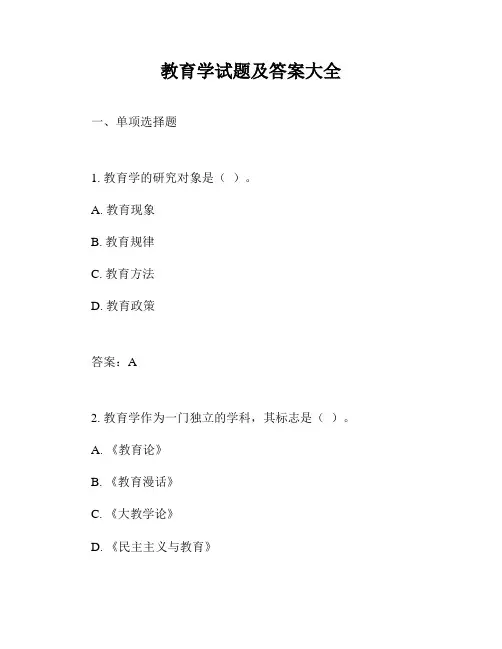 教育学试题及答案大全

一、单项选择题

1. 教育学的研究对象是（ ）。

A. 教育现象

B. 教育规律

C. 教育方法

D. 教育政策

答案：A

2. 教育学作为一门独立的学科，其标志是（ ）。

A. 《教育论》

B. 《教育漫话》

C. 《大教学论》

D. 《民主主义与教育》